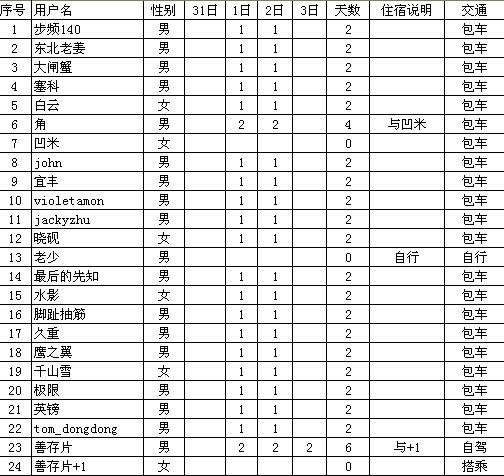 | 序号 | 用户名 | 性别 | 31日 | 1日 | 2日 | 3日 | 天数 | 住宿说明 | 交通 |
|---|---|---|---|---|---|---|---|---|---|
| 1 | 步频140 | 男 | | 1 | 1 | | 2 | | 包车 |
| 2 | 东北老姜 | 男 | | 1 | 1 | | 2 | | 包车 |
| 3 | 大闸蟹 | 男 | | 1 | 1 | | 2 | | 包车 |
| 4 | 塞科 | 男 | | 1 | 1 | | 2 | | 包车 |
| 5 | 白云 | 女 | | 1 | 1 | | 2 | | 包车 |
| 6 | 角 | 男 | | 2 | 2 | | 4 | 与凹米 | 包车 |
| 7 | 凹米 | 女 | | | | | 0 | | 包车 |
| 8 | john | 男 | | 1 | 1 | | 2 | | 包车 |
| 9 | 宜丰 | 男 | | 1 | 1 | | 2 | | 包车 |
| 10 | violetamon | 男 | | 1 | 1 | | 2 | | 包车 |
| 11 | jackyzhu | 男 | | 1 | 1 | | 2 | | 包车 |
| 12 | 晓砚 | 女 | | 1 | 1 | | 2 | | 包车 |
| 13 | 老少 | 男 | | | | | 0 | 自行 | 自行 |
| 14 | 最后的先知 | 男 | | 1 | 1 | | 2 | | 包车 |
| 15 | 水影 | 女 | | 1 | 1 | | 2 | | 包车 |
| 16 | 脚趾抽筋 | 男 | | 1 | 1 | | 2 | | 包车 |
| 17 | 久重 | 男 | | 1 | 1 | | 2 | | 包车 |
| 18 | 鹰之翼 | 男 | | 1 | 1 | | 2 | | 包车 |
| 19 | 千山雪 | 女 | | 1 | 1 | | 2 | | 包车 |
| 20 | 极限 | 男 | | 1 | 1 | | 2 | | 包车 |
| 21 | 英镑 | 男 | | 1 | 1 | | 2 | | 包车 |
| 22 | tom_dongdong | 男 | | 1 | 1 | | 2 | | 包车 |
| 23 | 善存片 | 男 | | 2 | 2 | 2 | 6 | 与+1 | 自驾 |
| 24 | 善存片+1 | 女 | | | | | 0 | | 搭乘 |